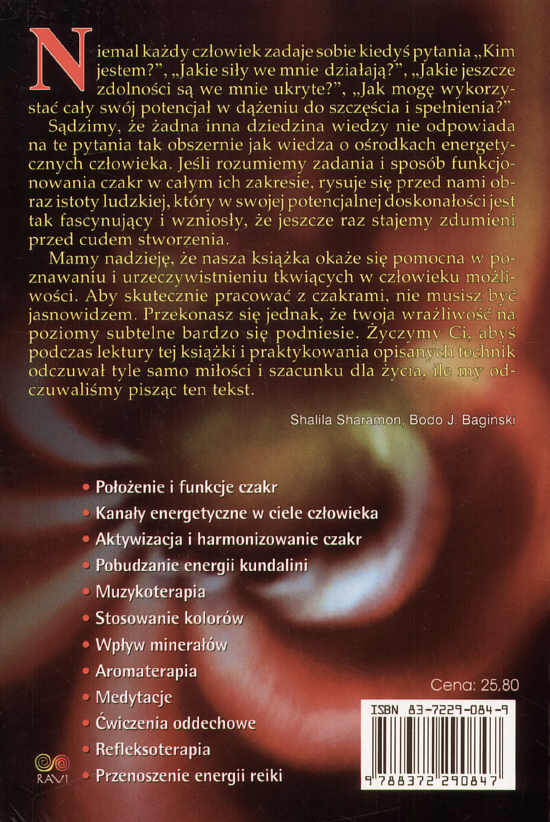 Niemal każdy człowiek zadaje sobie kiedyś pytania „Kim jestem?", „Jakie siły we mnie działają?", „Jakie jeszcze zdolności są we mnie ukryte?", „Jak mogę wykorzystać cały swój potencjał w dążeniu do szczęścia i spełnienia?"

Sądzimy, że żadna inna dziedzina wiedzy nie odpowiada na te pytania tak obszernie jak wiedza o ośrodkach energetycznych człowieka. Jeśli rozumiemy zadania i sposób funkcjonowania czakr w całym ich zakresie, rysuje się przed nami obraz istoty ludzkiej, który w swojej potencjalnej doskonałości jest tak fascynujący i wzniosły, że jeszcze raz stajemy zdumieni przed cudem stworzenia.

Mamy nadzieję, że nasza książka okaże się pomocna w poznawaniu i urzeczywistnieniu tkwiących w człowieku możliwości. Aby skutecznie pracować z czakrami, nie musisz być jasnowidzem. Przekonasz się jednak, że twoja wrażliwość na poziomy subtelne bardzo się podniesie. Życzymy Ci, abyś podczas lektury tej książki i praktykowania opisanych technik odczuwał tyle samo miłości i szacunku dla życia, ile my odczuwaliśmy pisząc ten tekst.

Shalila Sharamon, Bodo J. Baginski

• Położenie i funkcje czakr
• Kanały energetyczne w ciele człowieka
• Aktywizacja i harmonizowanie czakr
• Pobudzanie energii kundalini
• Muzykoterapia
• Stosowanie kolorów
• Wpływ minerałów
• Aromaterapia
• Medytacje
• Ćwiczenia oddechowe
• Refleksoterapia
• Przenoszenie energii reiki

RAVI

Cena: 25,80

ISBN 83-7229-084-9

9 788372 290847